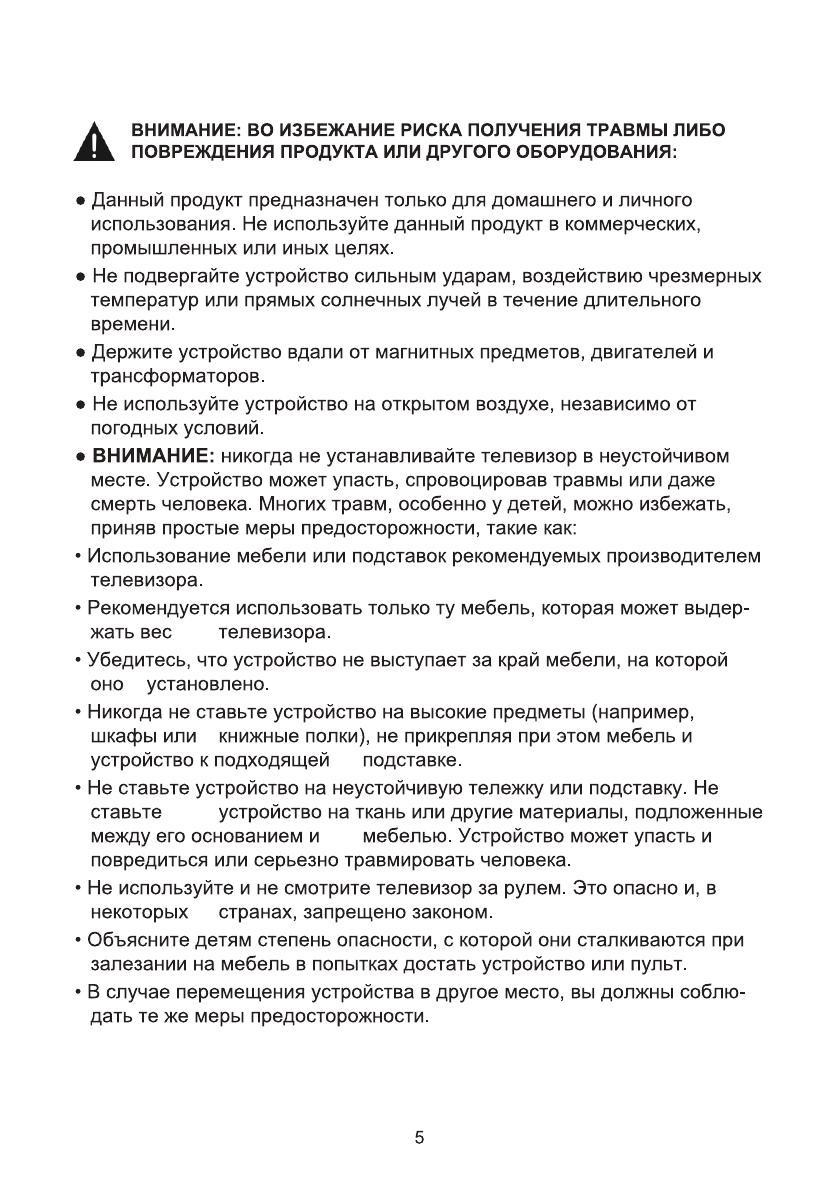 ВНИМАНИЕ: ВО ИЗБЕЖАНИЕ РИСКА ПОЛУЧЕНИЯ ТРАВМЫ ЛИБО ПОВРЕЖДЕНИЯ ПРОДУКТА ИЛИ ДРУГОГО ОБОРУДОВАНИЯ:

● Данный продукт предназначен только для домашнего и личного использования. Не используйте данный продукт в коммерческих, промышленных или иных целях.

● Не подвергайте устройство сильным ударам, воздействию чрезмерных температур или прямых солнечных лучей в течение длительного времени.

● Держите устройство вдали от магнитных предметов, двигателей и трансформаторов.

● Не используйте устройство на открытом воздухе, независимо от погодных условий.

● ВНИМАНИЕ: никогда не устанавливайте телевизор в неустойчивом месте. Устройство может упасть, спровоцировав травмы или даже смерть человека. Многих травм, особенно у детей, можно избежать, приняв простые меры предосторожности, такие как:

• Использование мебели или подставок рекомендуемых производителем телевизора.

• Рекомендуется использовать только ту мебель, которая может выдержать вес телевизора.

• Убедитесь, что устройство не выступает за край мебели, на которой оно установлено.

• Никогда не ставьте устройство на высокие предметы (например, шкафы или книжные полки), не прикрепляя при этом мебель и устройство к подходящей подставке.

• Не ставьте устройство на неустойчивую тележку или подставку. Не ставьте устройство на ткань или другие материалы, подложенные между его основанием и мебелью. Устройство может упасть и повредиться или серьезно травмировать человека.

• Не используйте и не смотрите телевизор за рулем. Это опасно и, в некоторых странах, запрещено законом.

• Объясните детям степень опасности, с которой они сталкиваются при залезании на мебель в попытках достать устройство или пульт.

• В случае перемещения устройства в другое место, вы должны соблюдать те же меры предосторожности.

5